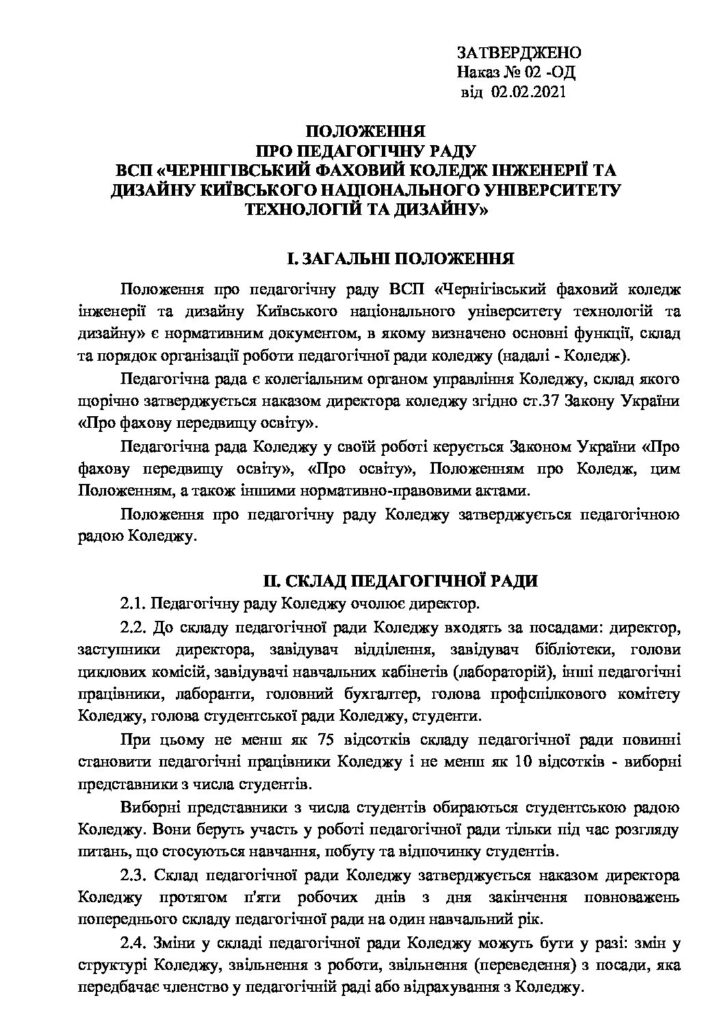 ЗАТВЕРДЖЕНО
Наказ № 02 -ОД
від 02.02.2021

ПОЛОЖЕННЯ
ПРО ПЕДАГОГІЧНУ РАДУ
ВСП «ЧЕРНІГІВСЬКИЙ ФАХОВИЙ КОЛЕДЖ ІНЖЕНЕРІЇ ТА ДИЗАЙНУ КИЇВСЬКОГО НАЦІОНАЛЬНОГО УНІВЕРСИТЕТУ ТЕХНОЛОГІЙ ТА ДИЗАЙНУ»

І. ЗАГАЛЬНІ ПОЛОЖЕННЯ

Положення про педагогічну раду ВСП «Чернігівський фаховий коледж інженерії та дизайну Київського національного університету технологій та дизайну» є нормативним документом, в якому визначено основні функції, склад та порядок організації роботи педагогічної ради коледжу (надалі - Коледж).

Педагогічна рада є колегіальним органом управління Коледжу, склад якого щорічно затверджується наказом директора коледжу згідно ст.37 Закону України «Про фахову передвищу освіту».

Педагогічна рада Коледжу у своїй роботі керується Законом України «Про фахову передвищу освіту», «Про освіту», Положенням про Коледж, цим Положенням, а також іншими нормативно-правовими актами.

Положення про педагогічну раду Коледжу затверджується педагогічною радою Коледжу.

ІІ. СКЛАД ПЕДАГОГІЧНОЇ РАДИ

2.1. Педагогічну раду Коледжу очолює директор.

2.2. До складу педагогічної ради Коледжу входять за посадами: директор, заступники директора, завідувач відділення, завідувач бібліотеки, голови циклових комісій, завідувачі навчальних кабінетів (лабораторій), інші педагогічні працівники, лаборанти, головний бухгалтер, голова профспілкового комітету Коледжу, голова студентської ради Коледжу, студенти.

При цьому не менш як 75 відсотків складу педагогічної ради повинні становити педагогічні працівники Коледжу і не менш як 10 відсотків - виборні представники з числа студентів.

Виборні представники з числа студентів обираються студентською радою Коледжу. Вони беруть участь у роботі педагогічної ради тільки під час розгляду питань, що стосуються навчання, побуту та відпочинку студентів.

2.3. Склад педагогічної ради Коледжу затверджується наказом директора Коледжу протягом п'яти робочих днів з дня закінчення повноважень попереднього складу педагогічної ради на один навчальний рік.

2.4. Зміни у складі педагогічної ради Коледжу можуть бути у разі: змін у структурі Коледжу, звільнення з роботи, звільнення (переведення) з посади, яка передбачає членство у педагогічній раді або відрахування з Коледжу.